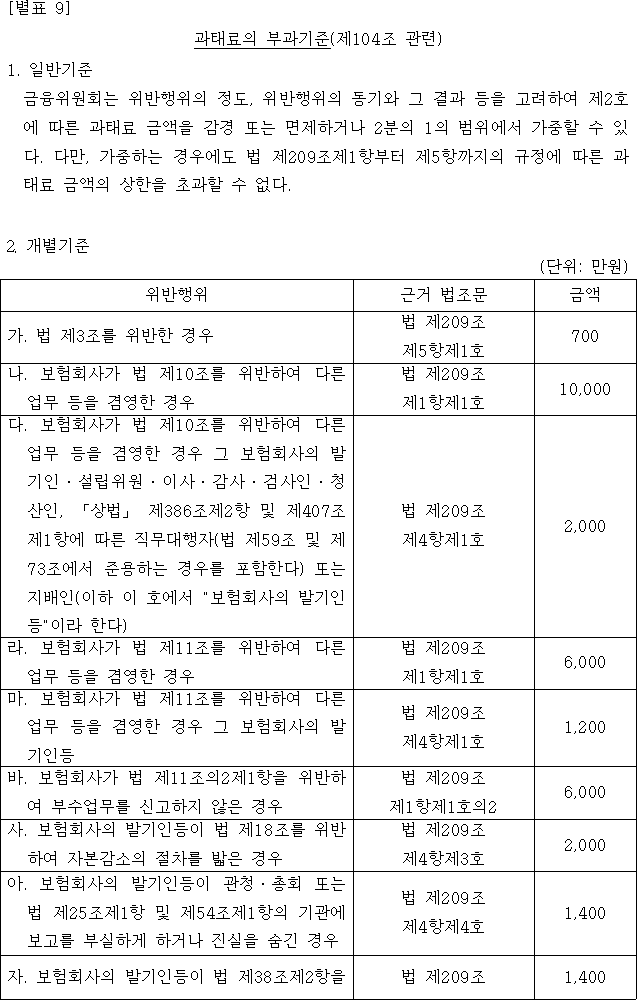 [별표 9]

과태료의 부과기준(제104조 관련)

1. 일반기준

금융위원회는 위반행위의 정도, 위반행위의 동기와 그 결과 등을 고려하여 제2호에 따른 과태료 금액을 감경 또는 면제하거나 2분의 1의 범위에서 가중할 수 있다. 다만, 가중하는 경우에도 법 제209조제1항부터 제5항까지의 규정에 따른 과태료 금액의 상한을 초과할 수 없다.

2. 개별기준

(단위: 만원)

| 위반행위 | 근거 법조문 | 금액 |
|---|---|---|
| 가. 법 제3조를 위반한 경우 | 법 제209조 제5항제1호 | 700 |
| 나. 보험회사가 법 제10조를 위반하여 다른 업무 등을 겸영한 경우 | 법 제209조 제1항제1호 | 10,000 |
| 다. 보험회사가 법 제10조를 위반하여 다른 업무 등을 겸영한 경우 그 보험회사의 발기인 · 설립위원 · 이사 · 감사 · 검사인 · 청산인, 「상법」 제386조제2항 및 제407조제1항에 따른 직무대행자(법 제59조 및 제73조에서 준용하는 경우를 포함한다) 또는 지배인(이하 이 호에서 "보험회사의 발기인등"이라 한다) | 법 제209조 제4항제1호 | 2,000 |
| 라. 보험회사가 법 제11조를 위반하여 다른 업무 등을 겸영한 경우 | 법 제209조 제1항제1호 | 6,000 |
| 마. 보험회사가 법 제11조를 위반하여 다른 업무 등을 겸영한 경우 그 보험회사의 발기인등 | 법 제209조 제4항제1호 | 1,200 |
| 바. 보험회사가 법 제11조의2제1항을 위반하여 부수업무를 신고하지 않은 경우 | 법 제209조 제1항제1호의2 | 6,000 |
| 사. 보험회사의 발기인등이 법 제18조를 위반하여 자본감소의 절차를 밟은 경우 | 법 제209조 제4항제3호 | 2,000 |
| 아. 보험회사의 발기인등이 관청 · 총회 또는 법 제25조제1항 및 제54조제1항의 기관에 보고를 부실하게 하거나 진실을 숨긴 경우 | 법 제209조 제4항제4호 | 1,400 |
| 자. 보험회사의 발기인등이 법 제38조제2항을 | 법 제209조 | 1,400 |